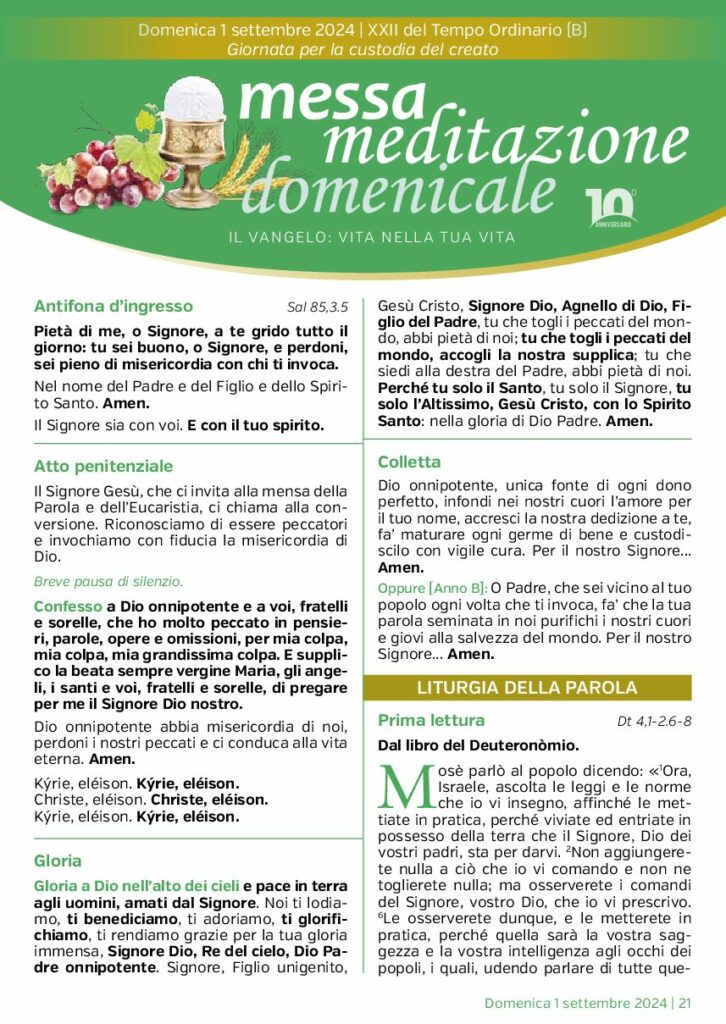 Domenica 1 settembre 2024 | XXII del Tempo Ordinario [B]
Giornata per la custodia del creato

messa meditazione domenicale

10° ANNIVERSARIO

IL VANGELO: VITA NELLA TUA VITA

Antifona d'ingresso Sal 85,3.5

Pietà di me, o Signore, a te grido tutto il giorno: tu sei buono, o Signore, e perdoni, sei pieno di misericordia con chi ti invoca.

Nel nome del Padre e del Figlio e dello Spirito Santo. Amen.

Il Signore sia con voi. E con il tuo spirito.

Atto penitenziale

Il Signore Gesù, che ci invita alla mensa della Parola e dell'Eucaristia, ci chiama alla conversione. Riconosciamo di essere peccatori e invochiamo con fiducia la misericordia di Dio.

Breve pausa di silenzio.

Confesso a Dio onnipotente e a voi, fratelli e sorelle, che ho molto peccato in pensieri, parole, opere e omissioni, per mia colpa, mia colpa, mia grandissima colpa. E supplico la beata sempre vergine Maria, gli angeli, i santi e voi, fratelli e sorelle, di pregare per me il Signore Dio nostro.

Dio onnipotente abbia misericordia di noi, perdoni i nostri peccati e ci conduca alla vita eterna. Amen.

Kýrie, eléison. Kýrie, eléison.
Christe, eléison. Christe, eléison.
Kýrie, eléison. Kýrie, eléison.

Gloria

Gloria a Dio nell'alto dei cieli e pace in terra agli uomini, amati dal Signore. Noi ti lodiamo, ti benediciamo, ti adoriamo, ti glorifichiamo, ti rendiamo grazie per la tua gloria immensa, Signore Dio, Re del cielo, Dio Padre onnipotente. Signore, Figlio unigenito, Gesù Cristo, Signore Dio, Agnello di Dio, Figlio del Padre, tu che togli i peccati del mondo, abbi pietà di noi; tu che togli i peccati del mondo, accogli la nostra supplica; tu che siedi alla destra del Padre, abbi pietà di noi. Perché tu solo il Santo, tu solo il Signore, tu solo l'Altissimo, Gesù Cristo, con lo Spirito Santo: nella gloria di Dio Padre. Amen.

Colletta

Dio onnipotente, unica fonte di ogni dono perfetto, infondi nei nostri cuori l'amore per il tuo nome, accresci la nostra dedizione a te, fa' maturare ogni germe di bene e custodiscilo con vigile cura. Per il nostro Signore... Amen.

Oppure [Anno B]: O Padre, che sei vicino al tuo popolo ogni volta che ti invoca, fa' che la tua parola seminata in noi purifichi i nostri cuori e giovi alla salvezza del mondo. Per il nostro Signore... Amen.

LITURGIA DELLA PAROLA

Prima lettura Dt 4,1-2.6-8

Dal libro del Deuteronòmio.

Mosè parlò al popolo dicendo: «$^1$Ora, Israele, ascolta le leggi e le norme che io vi insegno, affinché le mettiate in pratica, perché viviate ed entriate in possesso della terra che il Signore, Dio dei vostri padri, sta per darvi. $^2$Non aggiungerete nulla a ciò che io vi comando e non ne toglierete nulla; ma osserverete i comandi del Signore, vostro Dio, che io vi prescrivo. $^6$Le osserverete dunque, e le metterete in pratica, perché quella sarà la vostra saggezza e la vostra intelligenza agli occhi dei popoli, i quali, udendo parlare di tutte que-

Domenica 1 settembre 2024 | 21